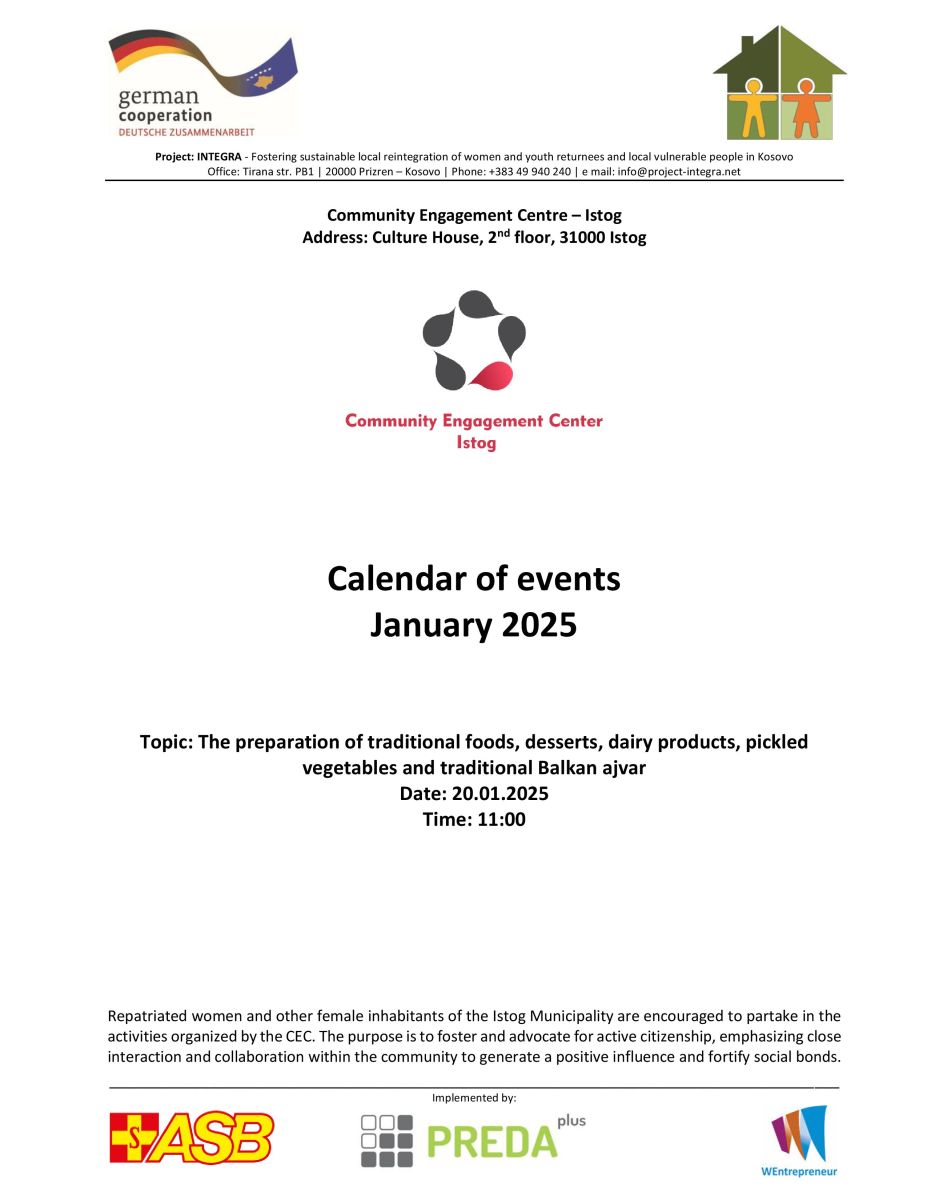 german cooperation
DEUTSCHE ZUSAMMENARBEIT

Project: INTEGRA - Fostering sustainable local reintegration of women and youth returnees and local vulnerable people in Kosovo
Office: Tirana str. PB1 | 20000 Prizren – Kosovo | Phone: +383 49 940 240 | e mail: info@project-integra.net

Community Engagement Centre – Istog
Address: Culture House, 2$^{nd}$ floor, 31000 Istog

Community Engagement Center
Istog

Calendar of events
January 2025

Topic: The preparation of traditional foods, desserts, dairy products, pickled vegetables and traditional Balkan ajvar
Date: 20.01.2025
Time: 11:00

Repatriated women and other female inhabitants of the Istog Municipality are encouraged to partake in the activities organized by the CEC. The purpose is to foster and advocate for active citizenship, emphasizing close interaction and collaboration within the community to generate a positive influence and fortify social bonds.

Implemented by:

ASB

PREDA plus

WEntrepreneur